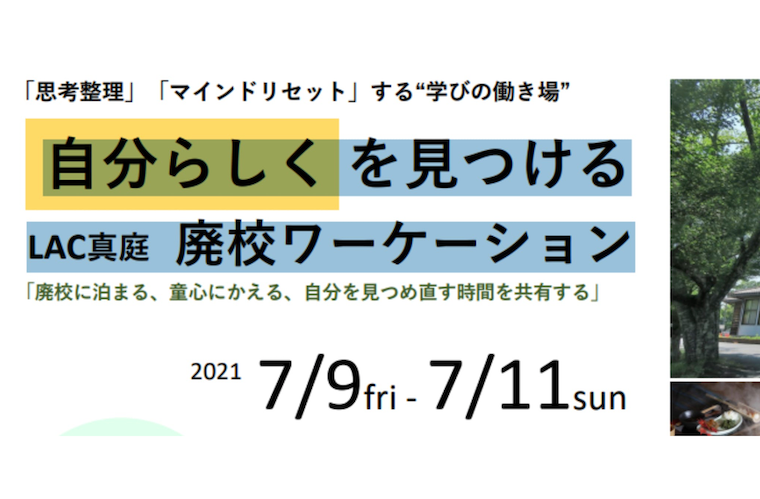 「思考整理」「マインドリセット」する“学びの働き場”

自分らしくを見つける

LAC真庭　廃校ワーケーション

「廃校に泊まる、童心にかえる、自分を見つめ直す時間を共有する」

2021 7/9fri - 7/11sun